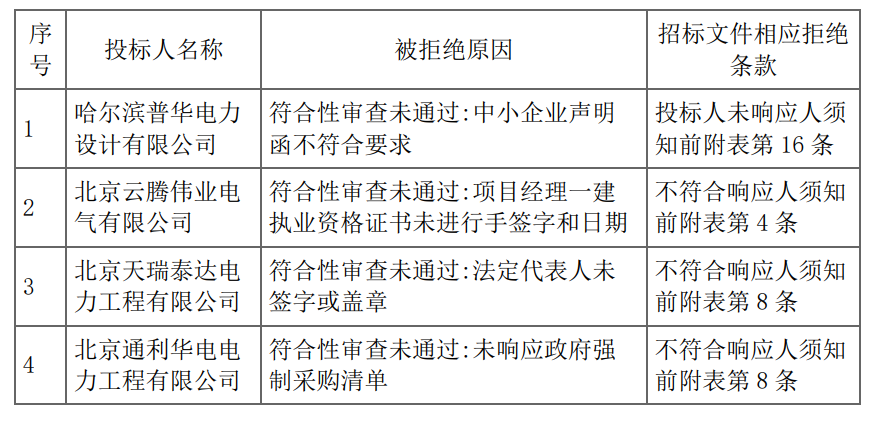 | 序号 | 投标人名称 | 被拒绝原因 | 招标文件相应拒绝条款 |
|---|---|---|---|
| 1 | 哈尔滨普华电力设计有限公司 | 符合性审查未通过：中小企业声明函不符合要求 | 投标人未响应人须知前附表第 16 条 |
| 2 | 北京云腾伟业电气有限公司 | 符合性审查未通过：项目经理一建执业资格证书未进行手签字和日期 | 不符合响应人须知前附表第 4 条 |
| 3 | 北京天瑞泰达电力工程有限公司 | 符合性审查未通过：法定代表人未签字或盖章 | 不符合响应人须知前附表第 8 条 |
| 4 | 北京通利华电电力工程有限公司 | 符合性审查未通过：未响应政府强制采购清单 | 不符合响应人须知前附表第 8 条 |